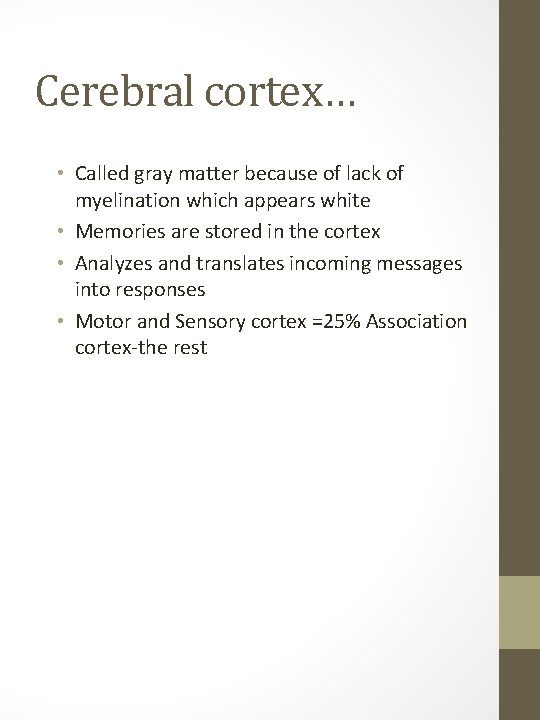 Cerebral cortex…

• Called gray matter because of lack of myelination which appears white
• Memories are stored in the cortex
• Analyzes and translates incoming messages into responses
• Motor and Sensory cortex =25% Association cortex-the rest